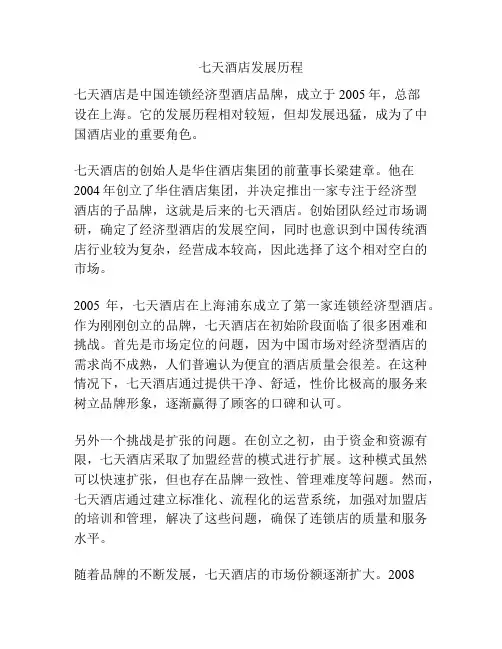 七天酒店发展历程

七天酒店是中国连锁经济型酒店品牌，成立于 2005 年，总部设在上海。它的发展历程相对较短，但却发展迅猛，成为了中国酒店业的重要角色。

七天酒店的创始人是华住酒店集团的前董事长梁建章。他在 2004 年创立了华住酒店集团，并决定推出一家专注于经济型酒店的子品牌，这就是后来的七天酒店。创始团队经过市场调研，确定了经济型酒店的发展空间，同时也意识到中国传统酒店行业较为复杂，经营成本较高，因此选择了这个相对空白的市场。

2005 年，七天酒店在上海浦东成立了第一家连锁经济型酒店。作为刚刚创立的品牌，七天酒店在初始阶段面临了很多困难和挑战。首先是市场定位的问题，因为中国市场对经济型酒店的需求尚不成熟，人们普遍认为便宜的酒店质量会很差。在这种情况下，七天酒店通过提供干净、舒适，性价比极高的服务来树立品牌形象，逐渐赢得了顾客的口碑和认可。

另外一个挑战是扩张的问题。在创立之初，由于资金和资源有限，七天酒店采取了加盟经营的模式进行扩展。这种模式虽然可以快速扩张，但也存在品牌一致性、管理难度等问题。然而，七天酒店通过建立标准化、流程化的运营系统，加强对加盟店的培训和管理，解决了这些问题，确保了连锁店的质量和服务水平。

随着品牌的不断发展，七天酒店的市场份额逐渐扩大。2008